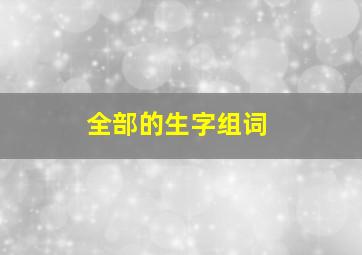 全部的生字组词